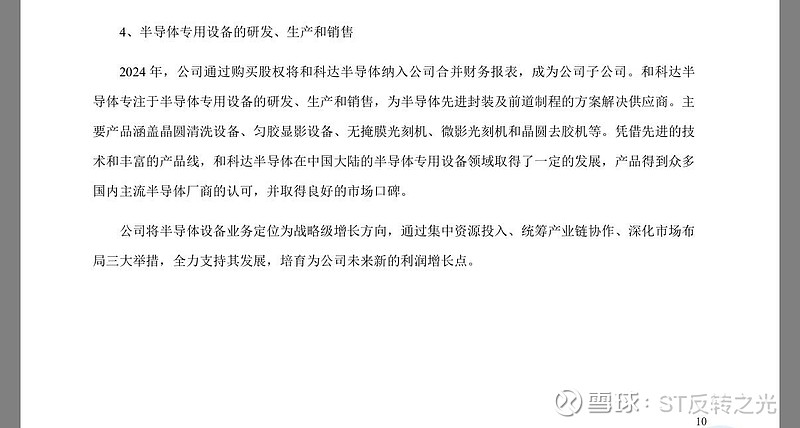 4、半导体专用设备的研发、生产和销售

2024年，公司通过购买股权将和科达半导体纳入公司合并财务报表，成为公司子公司。和科达半导体专注于半导体专用设备的研发、生产和销售，为半导体先进封装及前道制程的方案解决供应商。主要产品涵盖晶圆清洗设备、匀胶显影设备、无掩膜光刻机、微影光刻机和晶圆去胶机等。凭借先进的技术和丰富的产品线，和科达半导体在中国大陆的半导体专用设备领域取得了一定的发展，产品得到众多国内主流半导体厂商的认可，并取得良好的市场口碑。

公司将半导体设备业务定位为战略级增长方向，通过集中资源投入、统筹产业链协作、深化市场布局三大举措，全力支持其发展，培育为公司未来新的利润增长点。

10

雪球：ST反转之光